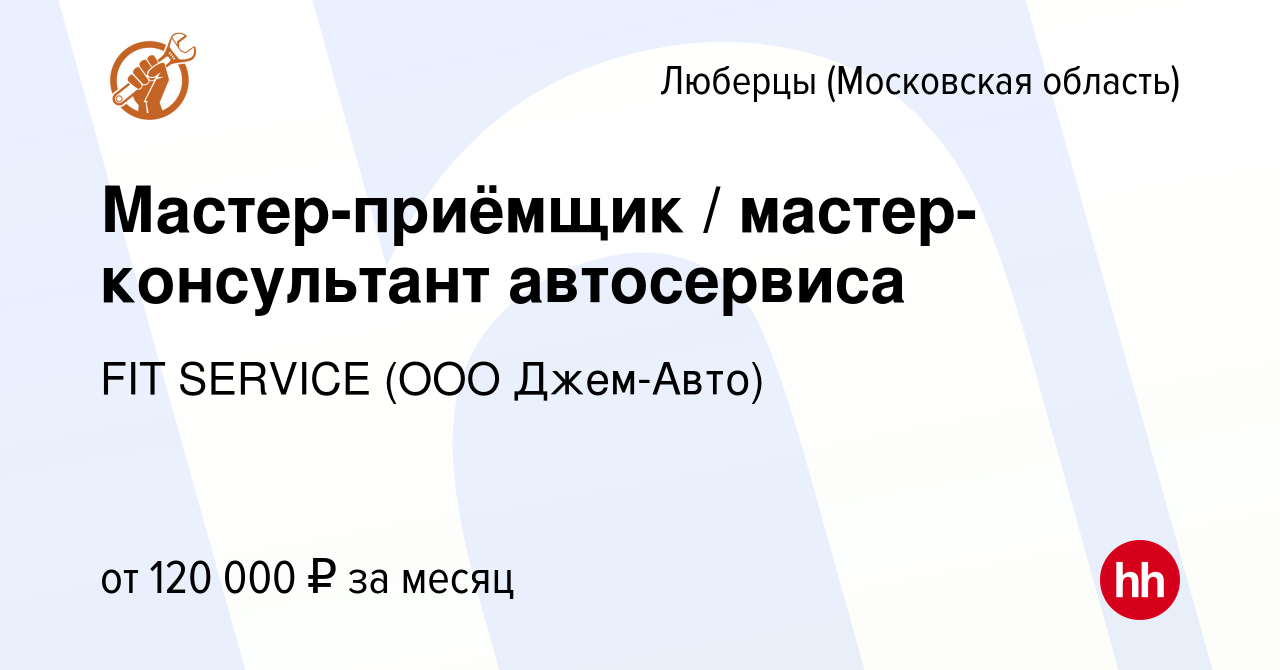 Люберцы (Московская область)

Мастер-приёмщик / мастер-консультант автосервиса

FIT SERVICE (ООО Джем-Авто)

от 120 000 ₽ за месяц

hh